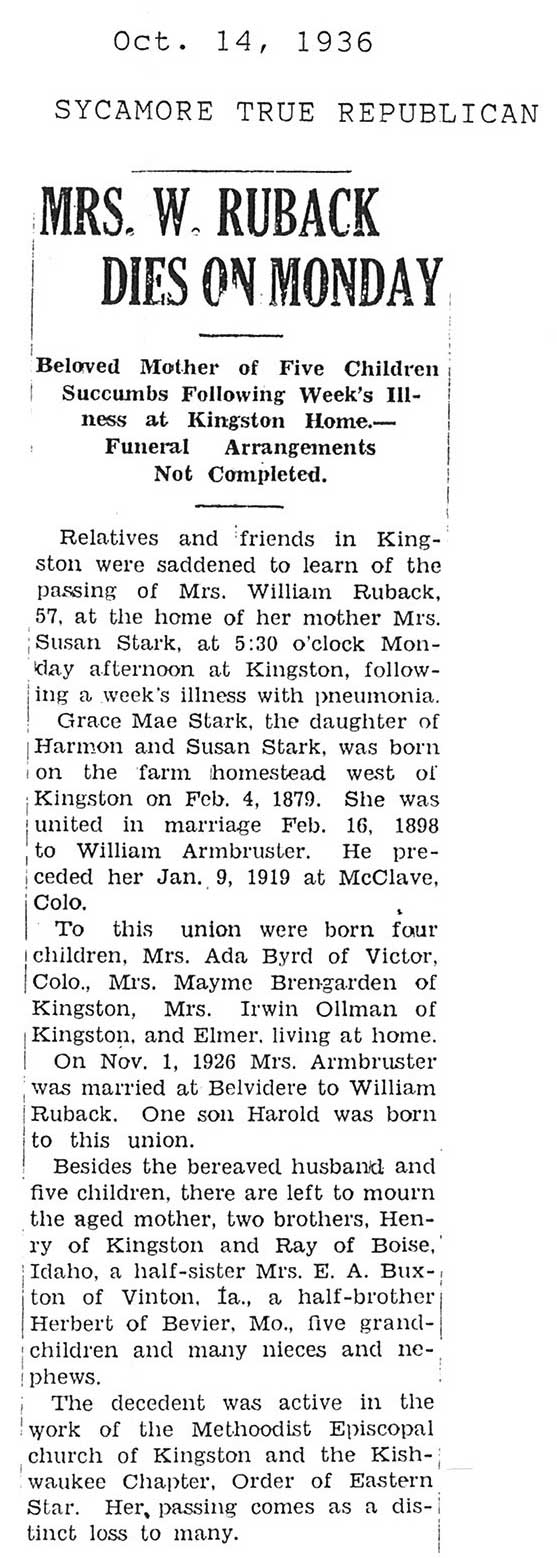 Oct. 14, 1936

SYCAMORE TRUE REPUBLICAN

MRS. W. RUBACK DIES ON MONDAY

Beloved Mother of Five Children Succumbs Following Week's Illness at Kingston Home.— Funeral Arrangements Not Completed.

Relatives and friends in Kingston were saddened to learn of the passing of Mrs. William Ruback, 57, at the home of her mother Mrs. Susan Stark, at 5:30 o'clock Monday afternoon at Kingston, following a week's illness with pneumonia.

Grace Mae Stark, the daughter of Harmon and Susan Stark, was born on the farm homestead west of Kingston on Feb. 4, 1879. She was united in marriage Feb. 16, 1898 to William Armbruster. He preceded her Jan. 9, 1919 at McClave, Colo.

To this union were born four children, Mrs. Ada Byrd of Victor, Colo., Mrs. Mayme Brengarden of Kingston, Mrs. Irwin Ollman of Kingston, and Elmer, living at home.

On Nov. 1, 1926 Mrs. Armbruster was married at Belvidere to William Ruback. One son Harold was born to this union.

Besides the bereaved husband and five children, there are left to mourn the aged mother, two brothers, Henry of Kingston and Ray of Boise, Idaho, a half-sister Mrs. E. A. Buxton of Vinton, Ia., a half-brother Herbert of Bevier, Mo., five grandchildren and many nieces and nephews.

The decedent was active in the work of the Methoodist Episcopal church of Kingston and the Kishwaukee Chapter, Order of Eastern Star. Her passing comes as a distinct loss to many.